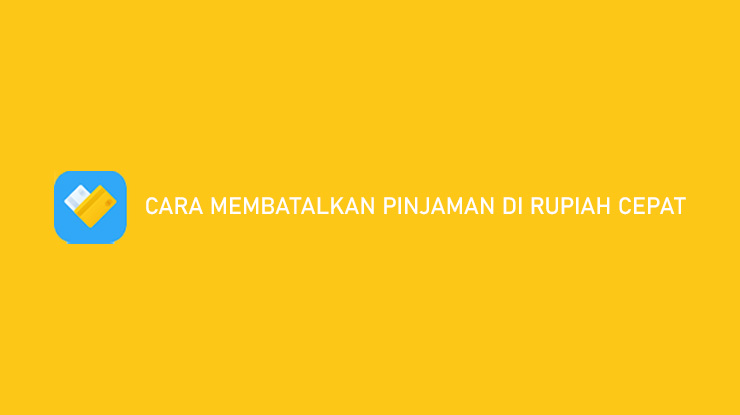 CARA MEMBATALKAN PINJAMAN DI RUPIAH CEPAT